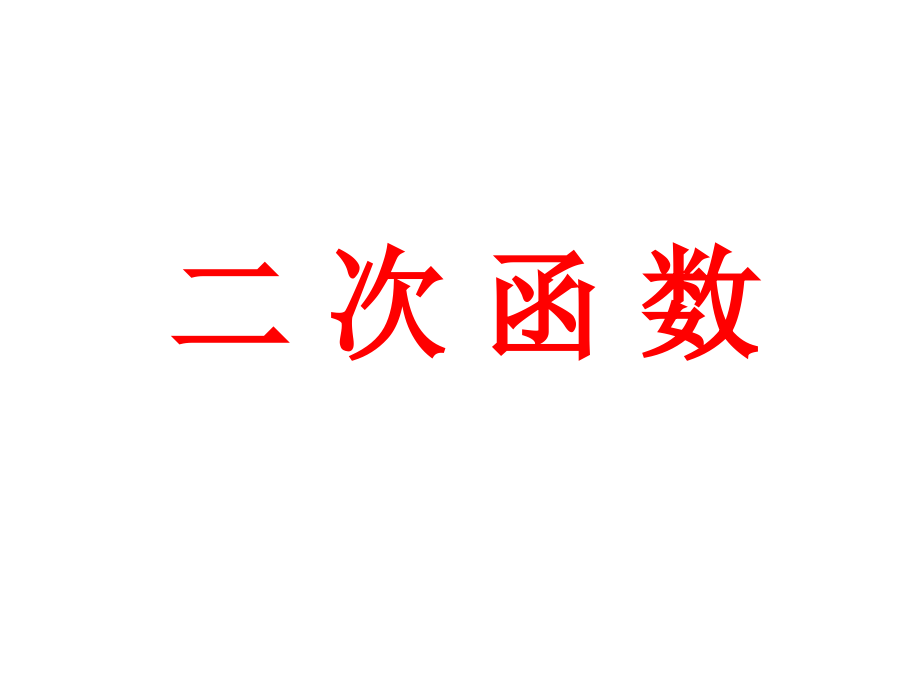 二 次 函 数